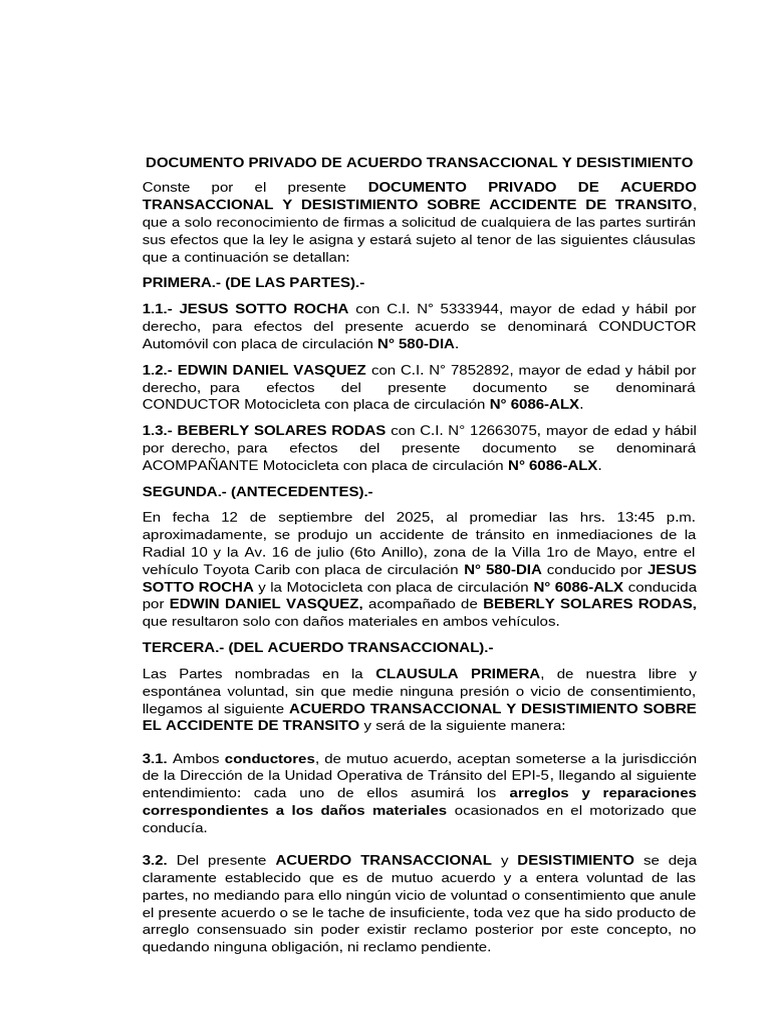 DOCUMENTO PRIVADO DE ACUERDO TRANSACCIONAL Y DESISTIMIENTO

Conste por el presente DOCUMENTO PRIVADO DE ACUERDO TRANSACCIONAL Y DESISTIMIENTO SOBRE ACCIDENTE DE TRANSITO, que a solo reconocimiento de firmas a solicitud de cualquiera de las partes surtirán sus efectos que la ley le asigna y estará sujeto al tenor de las siguientes cláusulas que a continuación se detallan:

PRIMERA.- (DE LAS PARTES).-

1.1.- JESUS SOTTO ROCHA con C.I. N° 5333944, mayor de edad y hábil por derecho, para efectos del presente acuerdo se denominará CONDUCTOR Automóvil con placa de circulación N° 580-DIA.

1.2.- EDWIN DANIEL VASQUEZ con C.I. N° 7852892, mayor de edad y hábil por derecho, para efectos del presente documento se denominará CONDUCTOR Motocicleta con placa de circulación N° 6086-ALX.

1.3.- BEBERLY SOLARES RODAS con C.I. N° 12663075, mayor de edad y hábil por derecho, para efectos del presente documento se denominará ACOMPAÑANTE Motocicleta con placa de circulación N° 6086-ALX.

SEGUNDA.- (ANTECEDENTES).-

En fecha 12 de septiembre del 2025, al promediar las hrs. 13:45 p.m. aproximadamente, se produjo un accidente de tránsito en inmediaciones de la Radial 10 y la Av. 16 de julio (6to Anillo), zona de la Villa 1ro de Mayo, entre el vehículo Toyota Carib con placa de circulación N° 580-DIA conducido por JESUS SOTTO ROCHA y la Motocicleta con placa de circulación N° 6086-ALX conducida por EDWIN DANIEL VASQUEZ, acompañado de BEBERLY SOLARES RODAS, que resultaron solo con daños materiales en ambos vehículos.

TERCERA.- (DEL ACUERDO TRANSACCIONAL).-

Las Partes nombradas en la CLAUSULA PRIMERA, de nuestra libre y espontánea voluntad, sin que medie ninguna presión o vicio de consentimiento, llegamos al siguiente ACUERDO TRANSACCIONAL Y DESISTIMIENTO SOBRE EL ACCIDENTE DE TRANSITO y será de la siguiente manera:

3.1. Ambos conductores, de mutuo acuerdo, aceptan someterse a la jurisdicción de la Dirección de la Unidad Operativa de Tránsito del EPI-5, llegando al siguiente entendimiento: cada uno de ellos asumirá los arreglos y reparaciones correspondientes a los daños materiales ocasionados en el motorizado que conducía.

3.2. Del presente ACUERDO TRANSACCIONAL y DESISTIMIENTO se deja claramente establecido que es de mutuo acuerdo y a entera voluntad de las partes, no mediando para ello ningún vicio de voluntad o consentimiento que anule el presente acuerdo o se le tache de insuficiente, toda vez que ha sido producto de arreglo consensuado sin poder existir reclamo posterior por este concepto, no quedando ninguna obligación, ni reclamo pendiente.